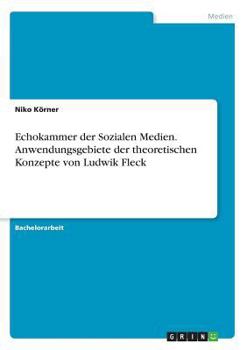 Medien

Niko Körner

Echokammer der Sozialen Medien. Anwendungsgebiete der theoretischen Konzepte von Ludwik Fleck

Bachelorarbeit

GRIN